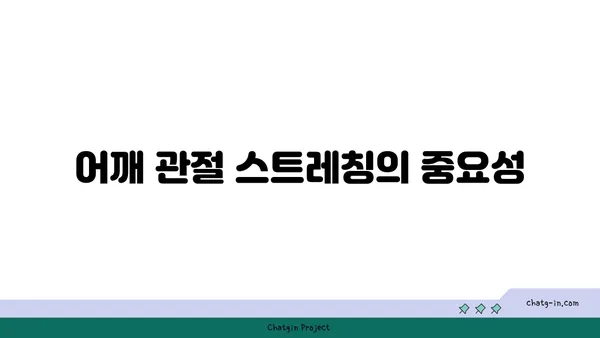 어깨 관절 스트레칭의 중요성

chatg-in.com

Chatgin Project